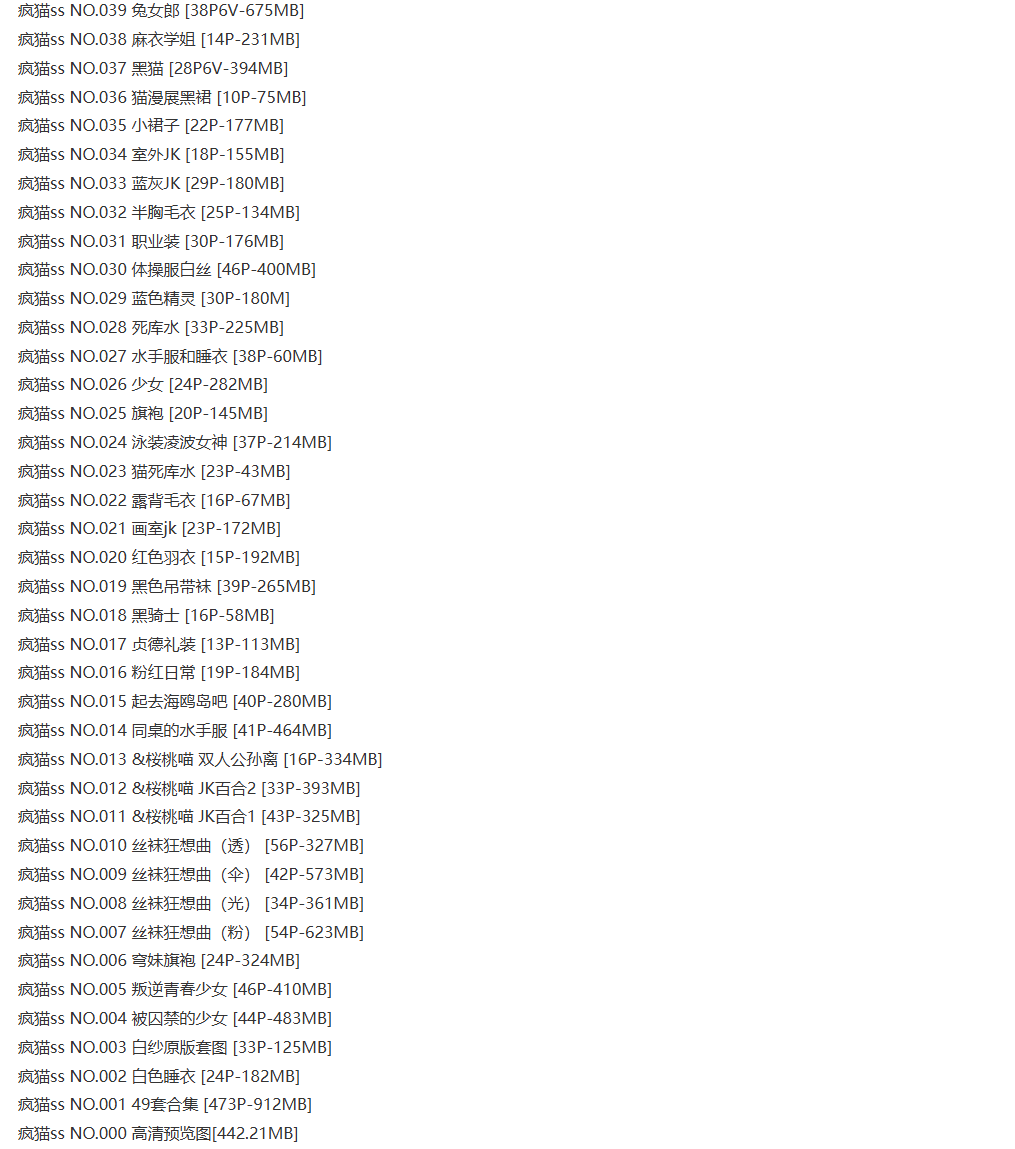 疯猫ss NO.039 兔女郎 [38P6V-675MB]
疯猫ss NO.038 麻衣学姐 [14P-231MB]
疯猫ss NO.037 黑猫 [28P6V-394MB]
疯猫ss NO.036 猫漫展黑裙 [10P-75MB]
疯猫ss NO.035 小裙子 [22P-177MB]
疯猫ss NO.034 室外JK [18P-155MB]
疯猫ss NO.033 蓝灰JK [29P-180MB]
疯猫ss NO.032 半胸毛衣 [25P-134MB]
疯猫ss NO.031 职业装 [30P-176MB]
疯猫ss NO.030 体操服白丝 [46P-400MB]
疯猫ss NO.029 蓝色精灵 [30P-180M]
疯猫ss NO.028 死库水 [33P-225MB]
疯猫ss NO.027 水手服和睡衣 [38P-60MB]
疯猫ss NO.026 少女 [24P-282MB]
疯猫ss NO.025 旗袍 [20P-145MB]
疯猫ss NO.024 泳装凌波女神 [37P-214MB]
疯猫ss NO.023 猫死库水 [23P-43MB]
疯猫ss NO.022 露背毛衣 [16P-67MB]
疯猫ss NO.021 画室jk [23P-172MB]
疯猫ss NO.020 红色羽衣 [15P-192MB]
疯猫ss NO.019 黑色吊带袜 [39P-265MB]
疯猫ss NO.018 黑骑士 [16P-58MB]
疯猫ss NO.017 贞德礼装 [13P-113MB]
疯猫ss NO.016 粉红日常 [19P-184MB]
疯猫ss NO.015 起去海鸥岛吧 [40P-280MB]
疯猫ss NO.014 同桌的水手服 [41P-464MB]
疯猫ss NO.013 &桜桃喵 双人公孙离 [16P-334MB]
疯猫ss NO.012 &桜桃喵 JK百合2 [33P-393MB]
疯猫ss NO.011 &桜桃喵 JK百合1 [43P-325MB]
疯猫ss NO.010 丝袜狂想曲（透） [56P-327MB]
疯猫ss NO.009 丝袜狂想曲（伞） [42P-573MB]
疯猫ss NO.008 丝袜狂想曲（光） [34P-361MB]
疯猫ss NO.007 丝袜狂想曲（粉） [54P-623MB]
疯猫ss NO.006 穹妹旗袍 [24P-324MB]
疯猫ss NO.005 叛逆青春少女 [46P-410MB]
疯猫ss NO.004 被囚禁的少女 [44P-483MB]
疯猫ss NO.003 白纱原版套图 [33P-125MB]
疯猫ss NO.002 白色睡衣 [24P-182MB]
疯猫ss NO.001 49套合集 [473P-912MB]
疯猫ss NO.000 高清预览图[442.21MB]